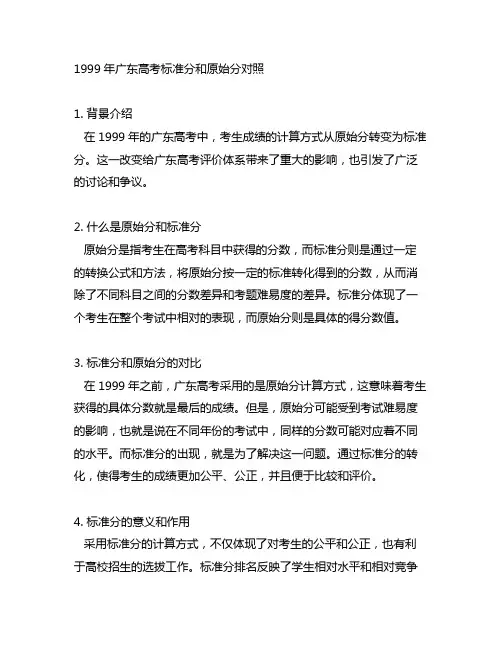 1999 年广东高考标准分和原始分对照

1. 背景介绍
在 1999 年的广东高考中，考生成绩的计算方式从原始分转变为标准分。这一改变给广东高考评价体系带来了重大的影响，也引发了广泛的讨论和争议。

2. 什么是原始分和标准分
原始分是指考生在高考科目中获得的分数，而标准分则是通过一定的转换公式和方法，将原始分按一定的标准转化得到的分数，从而消除了不同科目之间的分数差异和考题难易度的差异。标准分体现了一个考生在整个考试中相对的表现，而原始分则是具体的得分数值。

3. 标准分和原始分的对比
在 1999 年之前，广东高考采用的是原始分计算方式，这意味着考生获得的具体分数就是最后的成绩。但是，原始分可能受到考试难易度的影响，也就是说在不同年份的考试中，同样的分数可能对应着不同的水平。而标准分的出现，就是为了解决这一问题。通过标准分的转化，使得考生的成绩更加公平、公正，并且便于比较和评价。

4. 标准分的意义和作用
采用标准分的计算方式，不仅体现了对考生的公平和公正，也有利于高校招生的选拔工作。标准分排名反映了学生相对水平和相对竞争